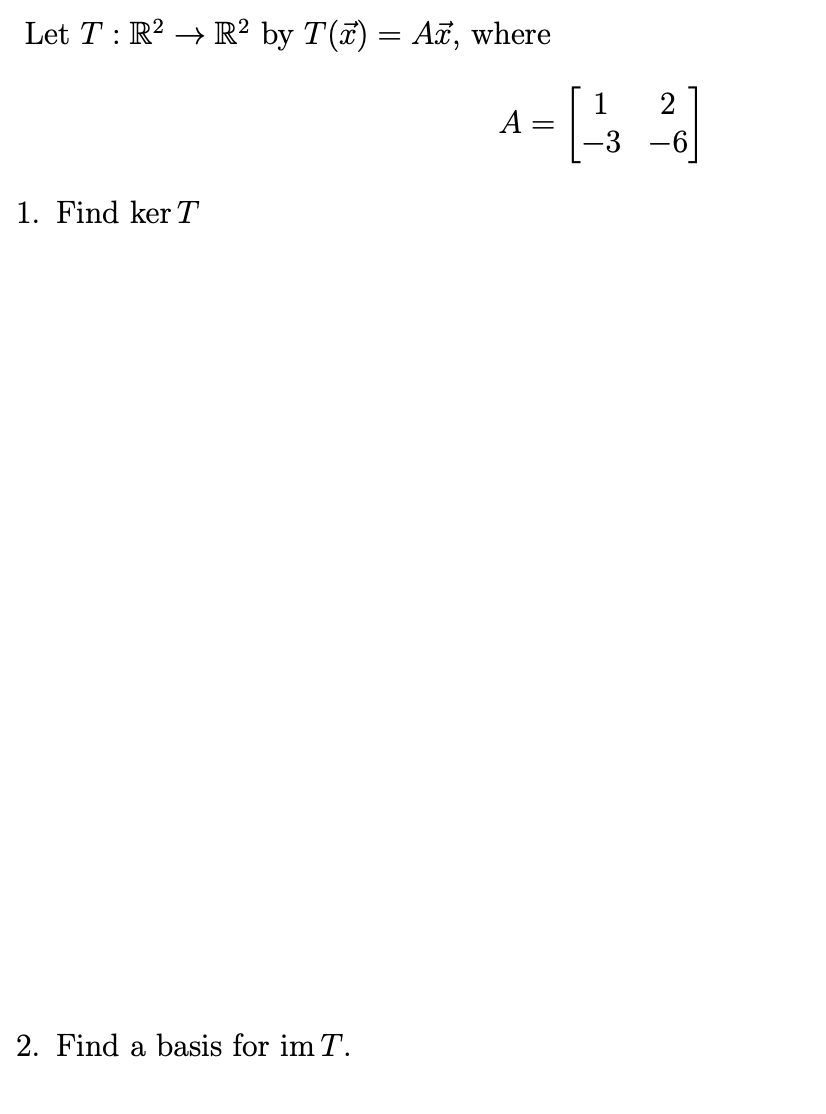 Let $T : \mathbb{R}^2 \to \mathbb{R}^2$ by $T(\vec{x}) = A\vec{x}$, where

$$A = \begin{bmatrix} 1 & 2 \\ -3 & -6 \end{bmatrix}$$

1. Find $\ker T$

2. Find a basis for $\operatorname{im} T$.